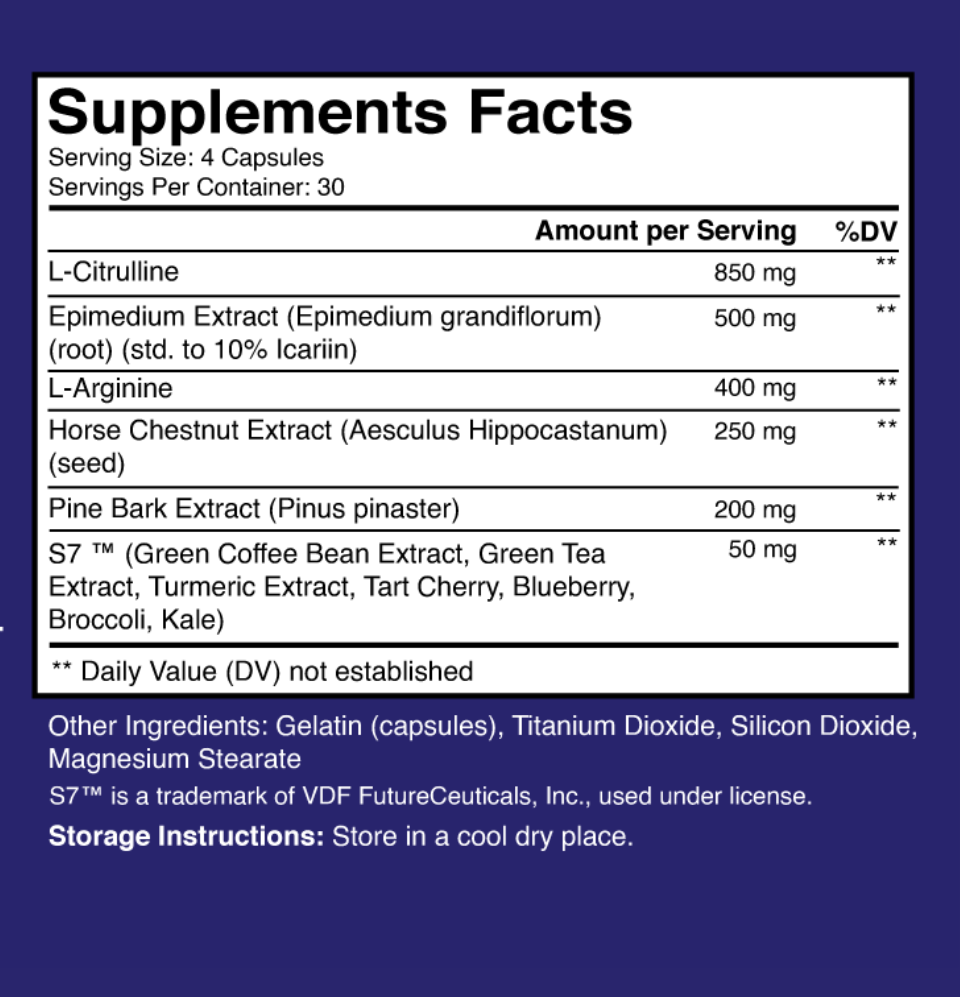 Supplements Facts
Serving Size: 4 Capsules
Servings Per Container: 30

|  | Amount per Serving | %DV |
|---|---|---|
| L-Citrulline | 850 mg | ** |
| Epimedium Extract (Epimedium grandiflorum) (root) (std. to 10% Icariin) | 500 mg | ** |
| L-Arginine | 400 mg | ** |
| Horse Chestnut Extract (Aesculus Hippocastanum) (seed) | 250 mg | ** |
| Pine Bark Extract (Pinus pinaster) | 200 mg | ** |
| S7 ™ (Green Coffee Bean Extract, Green Tea Extract, Turmeric Extract, Tart Cherry, Blueberry, Broccoli, Kale) | 50 mg | ** |

** Daily Value (DV) not established

Other Ingredients: Gelatin (capsules), Titanium Dioxide, Silicon Dioxide, Magnesium Stearate

S7™ is a trademark of VDF FutureCeuticals, Inc., used under license.

Storage Instructions: Store in a cool dry place.